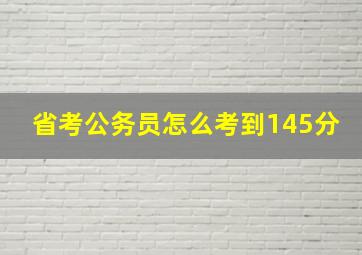 省考公务员怎么考到145分